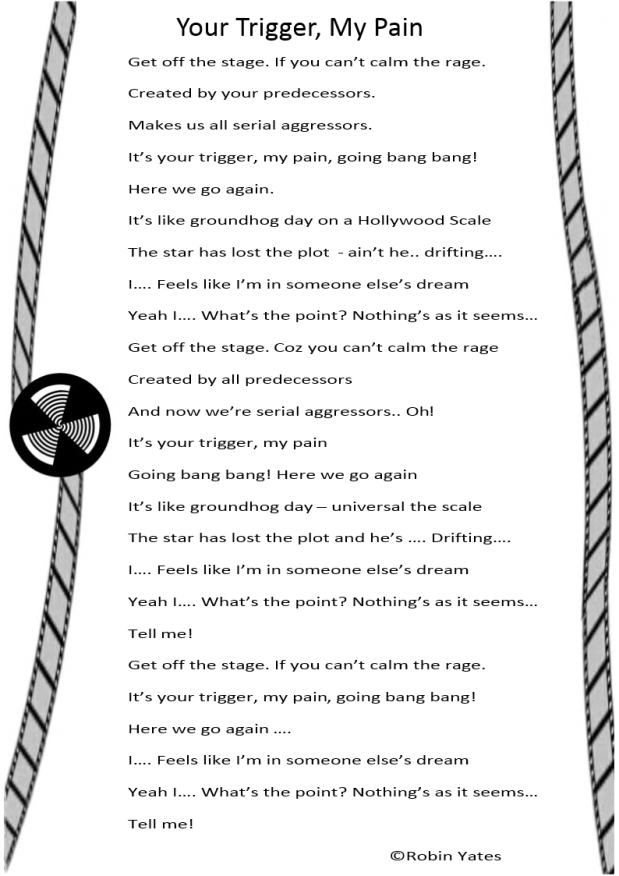 Your Trigger, My Pain

Get off the stage. If you can't calm the rage.

Created by your predecessors.

Makes us all serial aggressors.

It's your trigger, my pain, going bang bang!

Here we go again.

It's like groundhog day on a Hollywood Scale

The star has lost the plot - ain't he.. drifting....

I.... Feels like I'm in someone else's dream

Yeah I.... What's the point? Nothing's as it seems...

Get off the stage. Coz you can't calm the rage

Created by all predecessors

And now we're serial aggressors.. Oh!

It's your trigger, my pain

Going bang bang! Here we go again

It's like groundhog day – universal the scale

The star has lost the plot and he's .... Drifting....

I.... Feels like I'm in someone else's dream

Yeah I.... What's the point? Nothing's as it seems...

Tell me!

Get off the stage. If you can't calm the rage.

It's your trigger, my pain, going bang bang!

Here we go again ....

I.... Feels like I'm in someone else's dream

Yeah I.... What's the point? Nothing's as it seems...

Tell me!

©Robin Yates